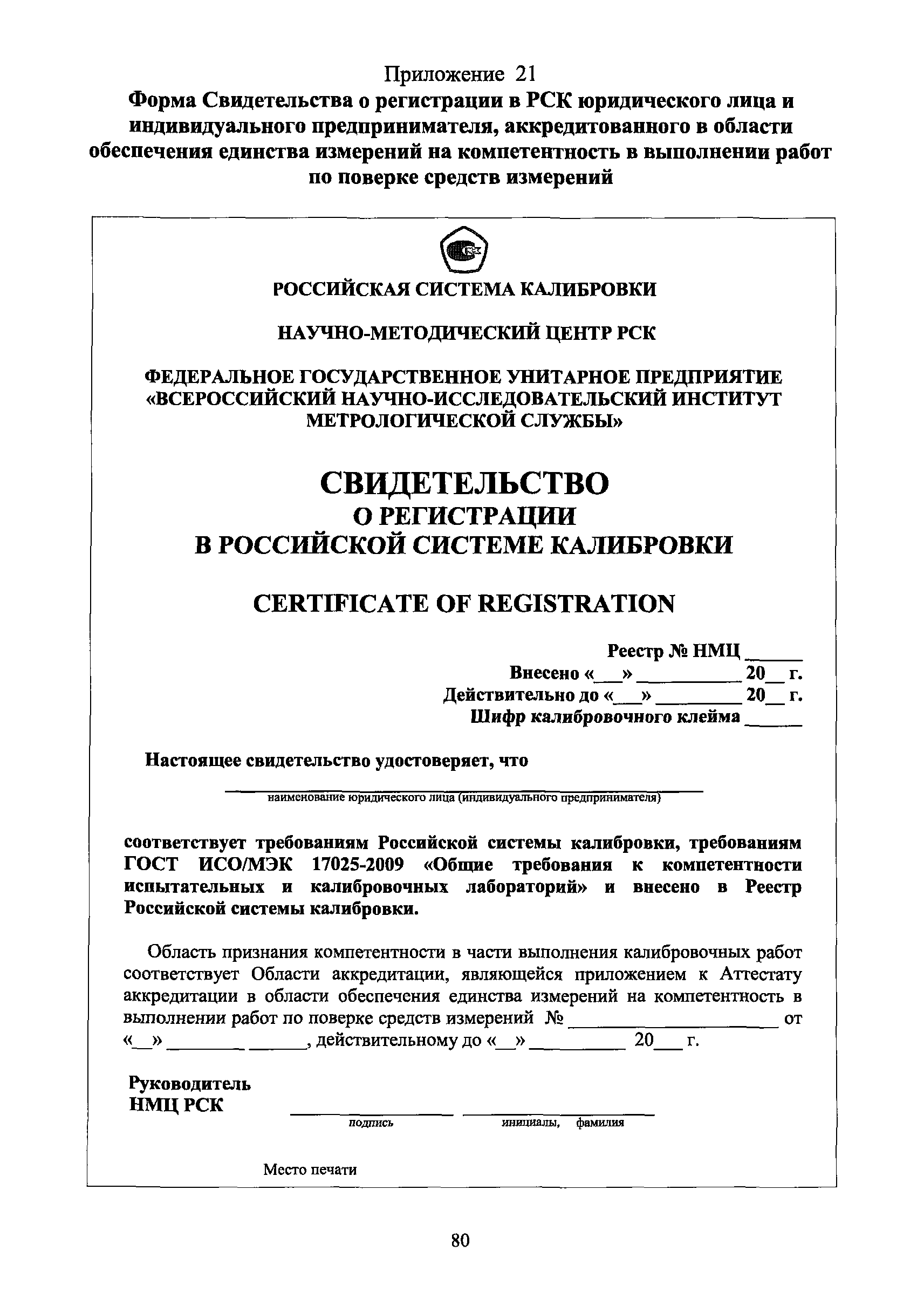 Приложение 21
Форма Свидетельства о регистрации в РСК юридического лица и индивидуального предпринимателя, аккредитованного в области обеспечения единства измерений на компетентность в выполнении работ по поверке средств измерений

РОССИЙСКАЯ СИСТЕМА КАЛИБРОВКИ

НАУЧНО-МЕТОДИЧЕСКИЙ ЦЕНТР РСК

ФЕДЕРАЛЬНОЕ ГОСУДАРСТВЕННОЕ УНИТАРНОЕ ПРЕДПРИЯТИЕ «ВСЕРОССИЙСКИЙ НАУЧНО-ИССЛЕДОВАТЕЛЬСКИЙ ИНСТИТУТ МЕТРОЛОГИЧЕСКОЙ СЛУЖБЫ»

СВИДЕТЕЛЬСТВО
О РЕГИСТРАЦИИ
В РОССИЙСКОЙ СИСТЕМЕ КАЛИБРОВКИ

CERTIFICATE OF REGISTRATION

Реестр № НМЦ ______
Внесено «___» __________ 20__ г.
Действительно до «___» _________ 20__ г.
Шифр калибровочного клейма ______

Настоящее свидетельство удостоверяет, что

наименование юридического лица (индивидуального предпринимателя)

соответствует требованиям Российской системы калибровки, требованиям ГОСТ ИСО/МЭК 17025-2009 «Общие требования к компетентности испытательных и калибровочных лабораторий» и внесено в Реестр Российской системы калибровки.

Область признания компетентности в части выполнения калибровочных работ соответствует Области аккредитации, являющейся приложением к Аттестату аккредитации в области обеспечения единства измерений на компетентность в выполнении работ по поверке средств измерений № ______________________ от «__» ________ ______, действительному до «__» __________ 20___ г.

Руководитель
НМЦ РСК
подпись
инициалы, фамилия

Место печати

80